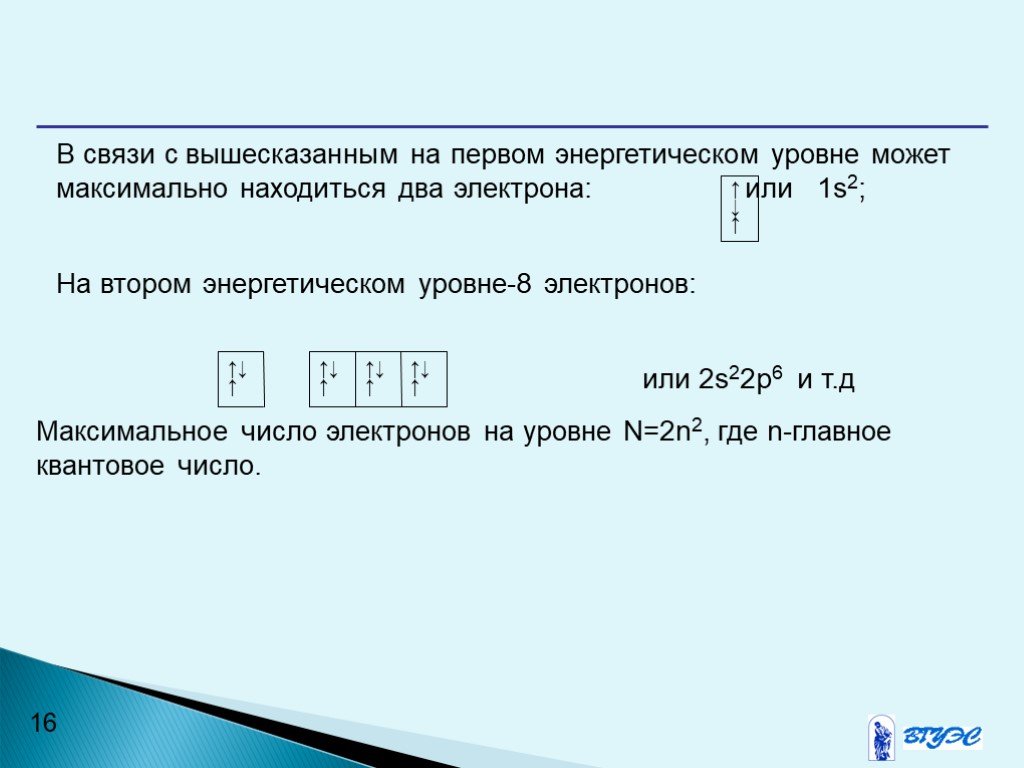 В связи с вышесказанным на первом энергетическом уровне может максимально находиться два электрона: ↑↓ или $1s^2$;

На втором энергетическом уровне-8 электронов:

↑↓ ↑↓ ↑↓ ↑↓ или $2s^22p^6$ и т.д

Максимальное число электронов на уровне $N=2n^2$, где n-главное квантовое число.

16

ВГУЭС